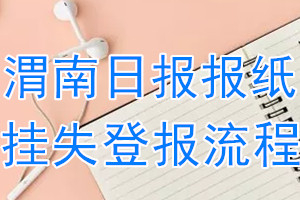 渭南日报报纸
挂失登报流程